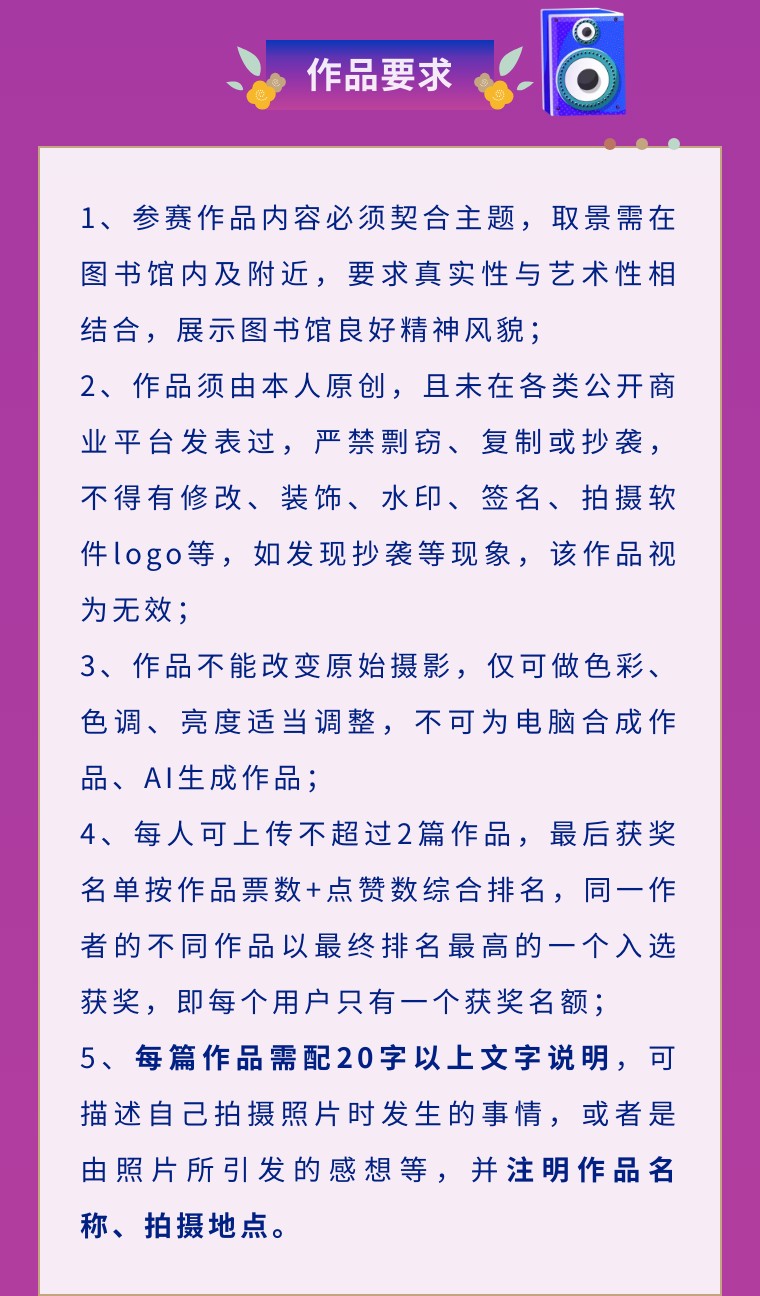 作品要求

1、参赛作品内容必须契合主题，取景需在图书馆内及附近，要求真实性与艺术性相结合，展示图书馆良好精神风貌；

2、作品须由本人原创，且未在各类公开商业平台发表过，严禁剽窃、复制或抄袭，不得有修改、装饰、水印、签名、拍摄软件logo等，如发现抄袭等现象，该作品视为无效；

3、作品不能改变原始摄影，仅可做色彩、色调、亮度适当调整，不可为电脑合成作品、AI生成作品；

4、每人可上传不超过2篇作品，最后获奖名单按作品票数+点赞数综合排名，同一作者的不同作品以最终排名最高的一个入选获奖，即每个用户只有一个获奖名额；

5、每篇作品需配20字以上文字说明，可描述自己拍摄照片时发生的事情，或者是由照片所引发的感想等，并注明作品名称、拍摄地点。